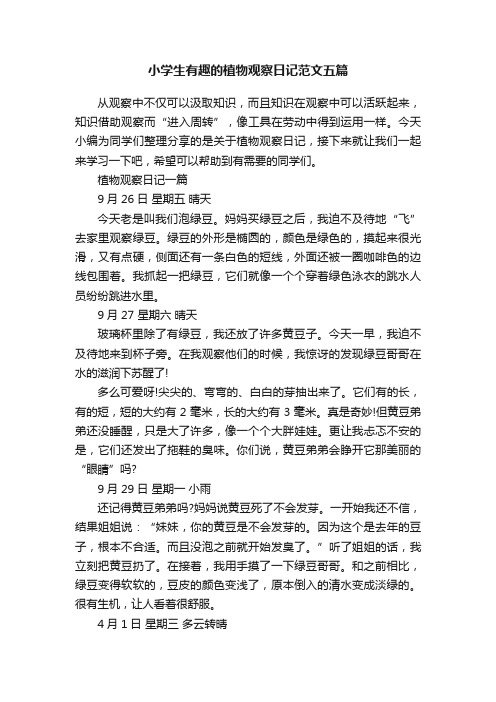 小学生有趣的植物观察日记范文五篇

从观察中不仅可以汲取知识，而且知识在观察中可以活跃起来，知识借助观察而“进入周转”，像工具在劳动中得到运用一样。今天小编为同学们整理分享的是关于植物观察日记，接下来就让我们一起来学习一下吧，希望可以帮助到有需要的同学们。

植物观察日记一篇

9 月 26 日 星期五 晴天

今天老是叫我们泡绿豆。妈妈买绿豆之后，我迫不及待地“飞”去家里观察绿豆。绿豆的外形是椭圆的，颜色是绿色的，摸起来很光滑，又有点硬，侧面还有一条白色的短线，外面还被一圈咖啡色的边线包围着。我抓起一把绿豆，它们就像一个个穿着绿色泳衣的跳水人员纷纷跳进水里。

9 月 27 星期六 晴天

玻璃杯里除了有绿豆，我还放了许多黄豆子。今天一早，我迫不及待地来到杯子旁。在我观察他们的时候，我惊讶的发现绿豆哥哥在水的滋润下苏醒了!

多么可爱呀!尖尖的、弯弯的、白白的芽抽出来了。它们有的长，有的短，短的大约有 2 毫米，长的大约有 3 毫米。真是奇妙!但黄豆弟弟还没睡醒，只是大了许多，像一个个大胖娃娃。更让我忐忑不安的是，它们还发出了拖鞋的臭味。你们说，黄豆弟弟会睁开它那美丽的“眼睛”吗?

9 月 29 日 星期一 小雨

还记得黄豆弟弟吗?妈妈说黄豆死了不会发芽。一开始我还不信，结果姐姐说：“妹妹，你的黄豆是不会发芽的。因为这个是去年的豆子，根本不合适。而且没泡之前就开始发臭了。”听了姐姐的话，我立刻把黄豆扔了。在接着，我用手摸了一下绿豆哥哥。和之前相比，绿豆变得软软的，豆皮的颜色变浅了，原本倒入的清水变成淡绿的。很有生机，让人看着很舒服。

4 月 1 日 星期三 多云转晴